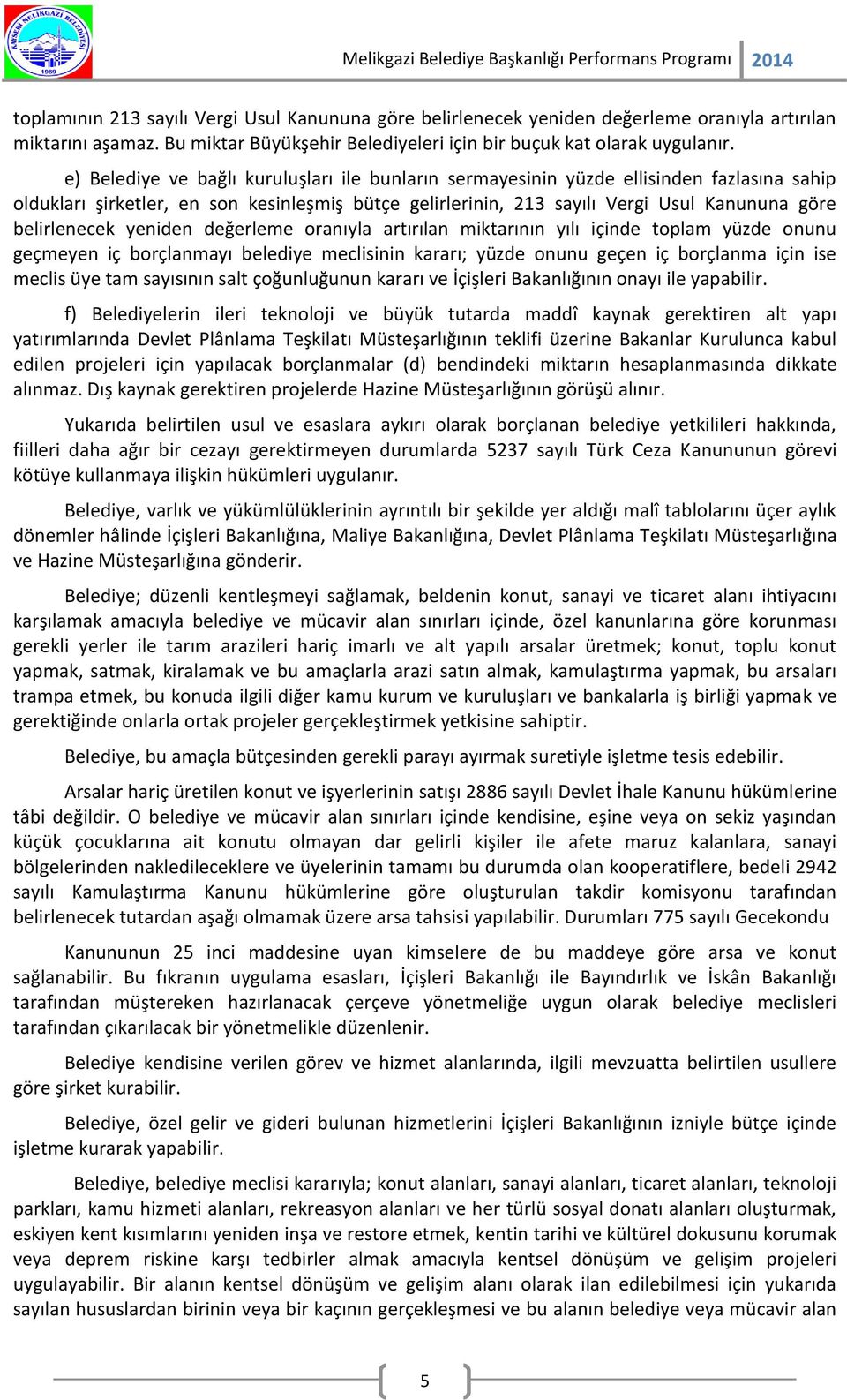 KAYSERİ MELİKGAZİ BELEDİYESİ 1989

Melikgazi Belediye Başkanlığı Performans Programı 2014

toplamının 213 sayılı Vergi Usul Kanununa göre belirlenecek yeniden değerleme oranıyla artırılan miktarını aşamaz. Bu miktar Büyükşehir Belediyeleri için bir buçuk kat olarak uygulanır.

e) Belediye ve bağlı kuruluşları ile bunların sermayesinin yüzde ellisinden fazlasına sahip oldukları şirketler, en son kesinleşmiş bütçe gelirlerinin, 213 sayılı Vergi Usul Kanununa göre belirlenecek yeniden değerleme oranıyla artırılan miktarının yılı içinde toplam yüzde onunu geçmeyen iç borçlanmayı belediye meclisinin kararı; yüzde onunu geçen iç borçlanma için ise meclis üye tam sayısının salt çoğunluğunun kararı ve İçişleri Bakanlığının onayı ile yapabilir.

f) Belediyelerin ileri teknoloji ve büyük tutarda maddî kaynak gerektiren alt yapı yatırımlarında Devlet Plânlama Teşkilatı Müsteşarlığının teklifi üzerine Bakanlar Kurulunca kabul edilen projeleri için yapılacak borçlanmalar (d) bendindeki miktarın hesaplanmasında dikkate alınmaz. Dış kaynak gerektiren projelerde Hazine Müsteşarlığının görüşü alınır.

Yukarıda belirtilen usul ve esaslara aykırı olarak borçlanan belediye yetkilileri hakkında, fiilleri daha ağır bir cezayı gerektirmeyen durumlarda 5237 sayılı Türk Ceza Kanununun görevi kötüye kullanmaya ilişkin hükümleri uygulanır.

Belediye, varlık ve yükümlülüklerinin ayrıntılı bir şekilde yer aldığı malî tablolarını üçer aylık dönemler hâlinde İçişleri Bakanlığına, Maliye Bakanlığına, Devlet Plânlama Teşkilatı Müsteşarlığına ve Hazine Müsteşarlığına gönderir.

Belediye; düzenli kentleşmeyi sağlamak, beldenin konut, sanayi ve ticaret alanı ihtiyacını karşılamak amacıyla belediye ve mücavir alan sınırları içinde, özel kanunlarına göre korunması gerekli yerler ile tarım arazileri hariç imarlı ve alt yapılı arsalar üretmek; konut, toplu konut yapmak, satmak, kiralamak ve bu amaçlarla arazi satın almak, kamulaştırma yapmak, bu arsaları trampa etmek, bu konuda ilgili diğer kamu kurum ve kuruluşları ve bankalarla iş birliği yapmak ve gerektiğinde onlarla ortak projeler gerçekleştirmek yetkisine sahiptir.

Belediye, bu amaçla bütçesinden gerekli parayı ayırmak suretiyle işletme tesis edebilir.

Arsalar hariç üretilen konut ve işyerlerinin satışı 2886 sayılı Devlet İhale Kanunu hükümlerine tâbi değildir. O belediye ve mücavir alan sınırları içinde kendisine, eşine veya on sekiz yaşından küçük çocuklarına ait konutu olmayan dar gelirli kişiler ile afete maruz kalanlara, sanayi bölgelerinden nakledileceklere ve üyelerinin tamamı bu durumda olan kooperatiflere, bedeli 2942 sayılı Kamulaştırma Kanunu hükümlerine göre oluşturulan takdir komisyonu tarafından belirlenecek tutardan aşağı olmamak üzere arsa tahsisi yapılabilir. Durumları 775 sayılı Gecekondu

Kanununun 25 inci maddesine uyan kimselere de bu maddeye göre arsa ve konut sağlanabilir. Bu fıkranın uygulama esasları, İçişleri Bakanlığı ile Bayındırlık ve İskân Bakanlığı tarafından müştereken hazırlanacak çerçeve yönetmeliğe uygun olarak belediye meclisleri tarafından çıkarılacak bir yönetmelikle düzenlenir.

Belediye kendisine verilen görev ve hizmet alanlarında, ilgili mevzuatta belirtilen usullere göre şirket kurabilir.

Belediye, özel gelir ve gideri bulunan hizmetlerini İçişleri Bakanlığının izniyle bütçe içinde işletme kurarak yapabilir.

Belediye, belediye meclisi kararıyla; konut alanları, sanayi alanları, ticaret alanları, teknoloji parkları, kamu hizmeti alanları, rekreasyon alanları ve her türlü sosyal donatı alanları oluşturmak, eskiyen kent kısımlarını yeniden inşa ve restore etmek, kentin tarihi ve kültürel dokusunu korumak veya deprem riskine karşı tedbirler almak amacıyla kentsel dönüşüm ve gelişim projeleri uygulayabilir. Bir alanın kentsel dönüşüm ve gelişim alanı olarak ilan edilebilmesi için yukarıda sayılan hususlardan birinin veya bir kaçının gerçekleşmesi ve bu alanın belediye veya mücavir alan

5